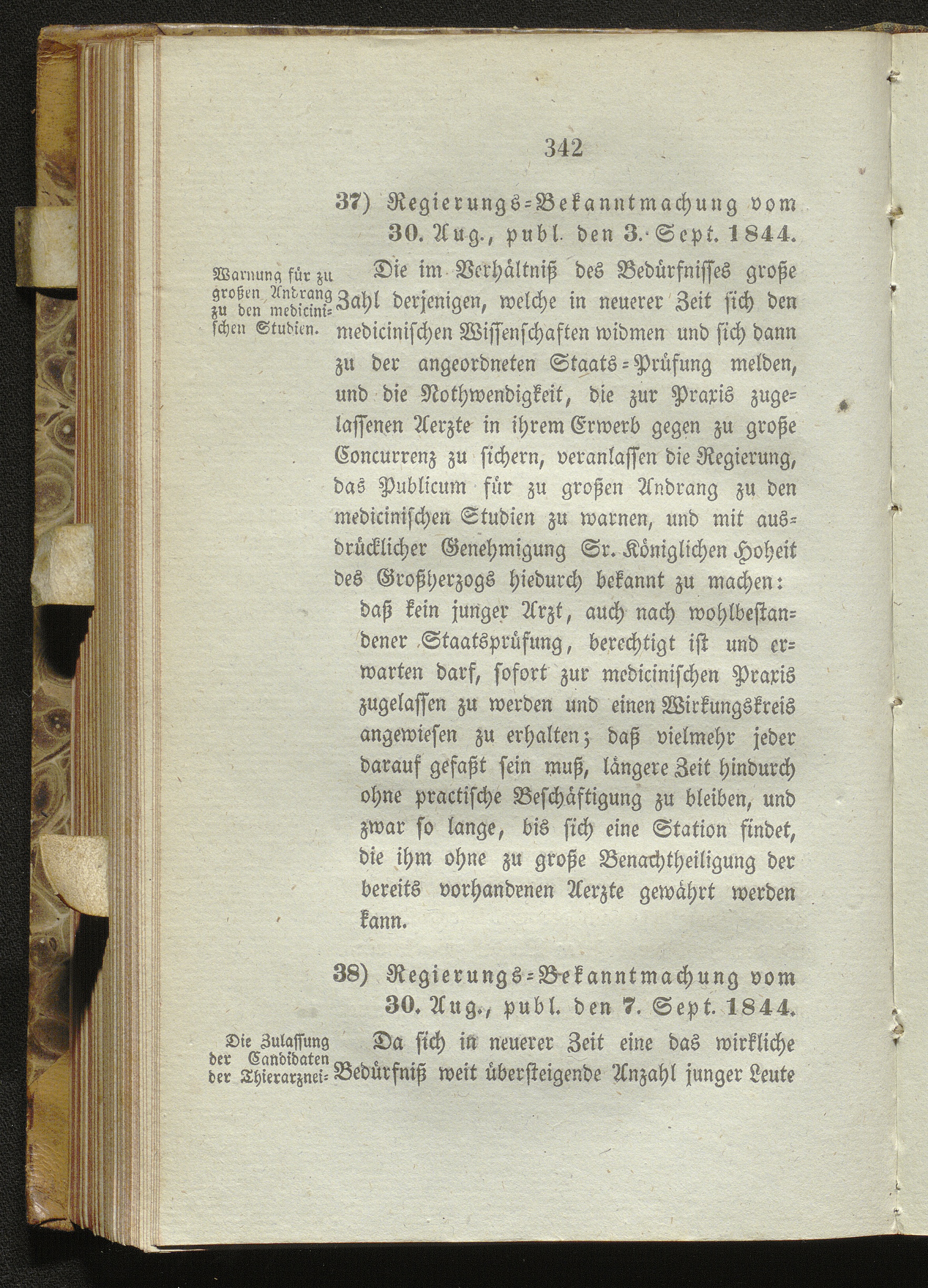 342

37) Regierungs-Bekanntmachung vom 30. Aug., publ. den 3. Sept. 1844.

Warnung für zu großen Andrang zu den medicinischen Studien.

Die im Verhältniß des Bedürfnisses große Zahl derjenigen, welche in neuerer Zeit sich den medicinischen Wissenschaften widmen und sich dann zu der angeordneten Staats-Prüfung melden, und die Nothwendigkeit, die zur Praxis zugelassenen Aerzte in ihrem Erwerb gegen zu große Concurrenz zu sichern, veranlassen die Regierung, das Publicum für zu großen Andrang zu den medicinischen Studien zu warnen, und mit ausdrücklicher Genehmigung Sr. Königlichen Hoheit des Großherzogs hiedurch bekannt zu machen:

daß kein junger Arzt, auch nach wohlbestandener Staatsprüfung, berechtigt ist und erwarten darf, sofort zur medicinischen Praxis zugelassen zu werden und einen Wirkungskreis angewiesen zu erhalten; daß vielmehr jeder darauf gefaßt sein muß, längere Zeit hindurch ohne practische Beschäftigung zu bleiben, und zwar so lange, bis sich eine Station findet, die ihm ohne zu große Benachtheiligung der bereits vorhandenen Aerzte gewährt werden kann.

38) Regierungs-Bekanntmachung vom 30. Aug., publ. den 7. Sept. 1844.

Die Zulassung der Candidaten der Thierarznei-

Da sich in neuerer Zeit eine das wirkliche Bedürfniß weit übersteigende Anzahl junger Leute